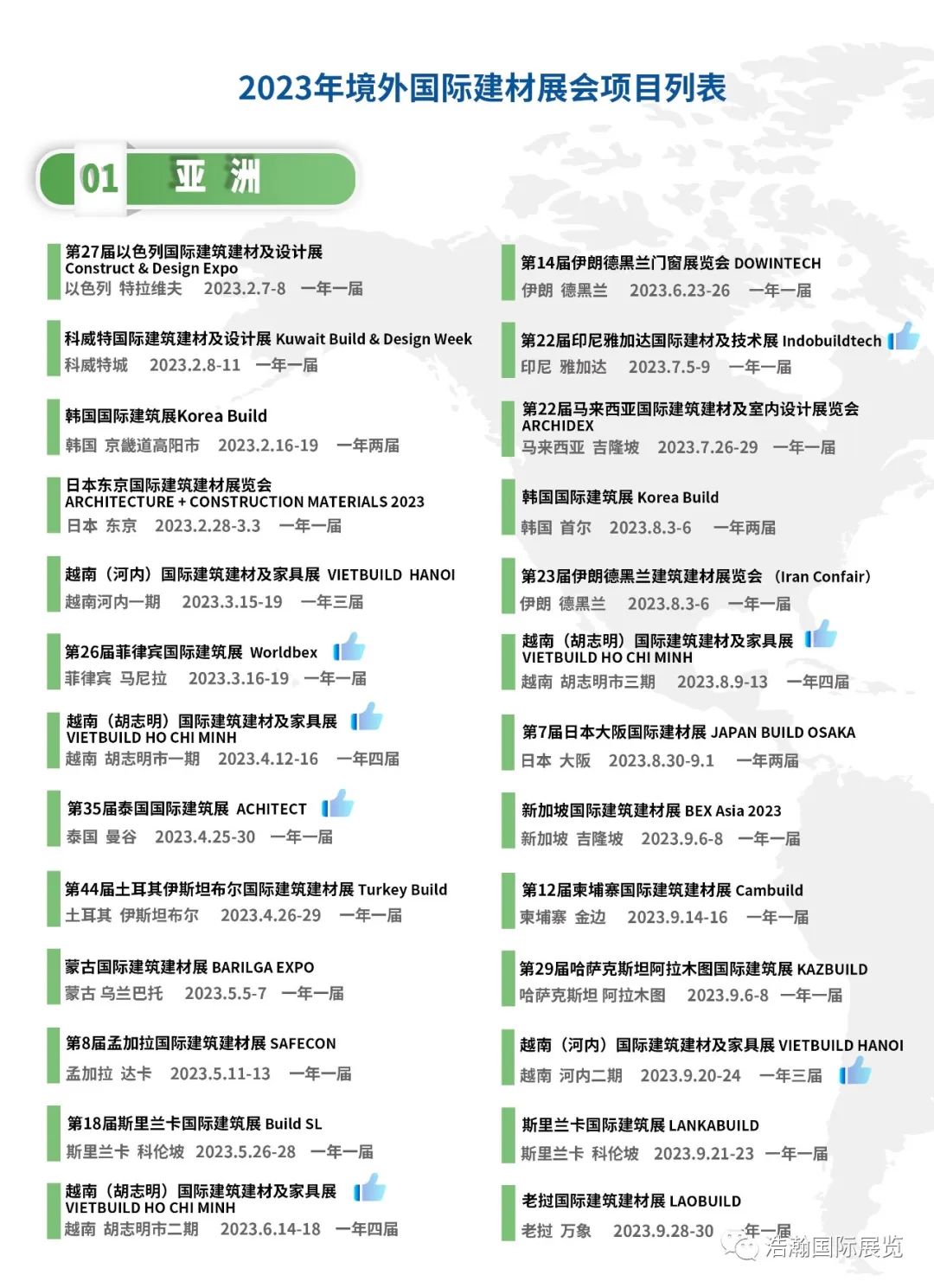 2023年境外国际建材展会项目列表

01 亚 洲

第27届以色列国际建筑建材及设计展
Construct & Design Expo
以色列 特拉维夫 2023.2.7-8 一年一届

科威特国际建筑建材及设计展 Kuwait Build & Design Week
科威特城 2023.2.8-11 一年一届

韩国国际建筑展Korea Build
韩国 京畿道高阳市 2023.2.16-19 一年两届

日本东京国际建筑建材展览会
ARCHITECTURE + CONSTRUCTION MATERIALS 2023
日本 东京 2023.2.28-3.3 一年一届

越南（河内）国际建筑建材及家具展 VIETBUILD HANOI
越南河内一期 2023.3.15-19 一年三届

第26届菲律宾国际建筑展 Worldbex
菲律宾 马尼拉 2023.3.16-19 一年一届

越南（胡志明）国际建筑建材及家具展
VIETBUILD HO CHI MINH
越南 胡志明市一期 2023.4.12-16 一年四届

第35届泰国国际建筑展 ACHITECT
泰国 曼谷 2023.4.25-30 一年一届

第44届土耳其伊斯坦布尔国际建筑建材展 Turkey Build
土耳其 伊斯坦布尔 2023.4.26-29 一年一届

蒙古国际建筑建材展 BARILGA EXPO
蒙古 乌兰巴托 2023.5.5-7 一年一届

第8届孟加拉国际建筑建材展 SAFECON
孟加拉 达卡 2023.5.11-13 一年一届

第18届斯里兰卡国际建筑展 Build SL
斯里兰卡 科伦坡 2023.5.26-28 一年一届

越南（胡志明）国际建筑建材及家具展
VIETBUILD HO CHI MINH
越南 胡志明市二期 2023.6.14-18 一年四届

第14届伊朗德黑兰门窗展览会 DOWINTECH
伊朗 德黑兰 2023.6.23-26 一年一届

第22届印尼雅加达国际建材及技术展 Indobuildtech
印尼 雅加达 2023.7.5-9 一年一届

第22届马来西亚国际建筑建材及室内设计展览会
ARCHIDEX
马来西亚 吉隆坡 2023.7.26-29 一年一届

韩国国际建筑展 Korea Build
韩国 首尔 2023.8.3-6 一年两届

第23届伊朗德黑兰建筑建材展览会 （Iran Confair）
伊朗 德黑兰 2023.8.3-6 一年一届

越南（胡志明）国际建筑建材及家具展
VIETBUILD HO CHI MINH
越南 胡志明市三期 2023.8.9-13 一年四届

第7届日本大阪国际建材展 JAPAN BUILD OSAKA
日本 大阪 2023.8.30-9.1 一年两届

新加坡国际建筑建材展 BEX Asia 2023
新加坡 吉隆坡 2023.9.6-8 一年一届

第12届柬埔寨国际建筑建材展 Cambuild
柬埔寨 金边 2023.9.14-16 一年一届

第29届哈萨克斯坦阿拉木图国际建筑展 KAZBUILD
哈萨克斯坦 阿拉木图 2023.9.6-8 一年一届

越南（河内）国际建筑建材及家具展 VIETBUILD HANOI
越南 河内二期 2023.9.20-24 一年三届

斯里兰卡国际建筑展 LANKABUILD
斯里兰卡 科伦坡 2023.9.21-23 一年一届

老挝国际建筑建材展 LAOBUILD
老挝 万象 2023.9.28-30 一年一届

浩瀚国际展览